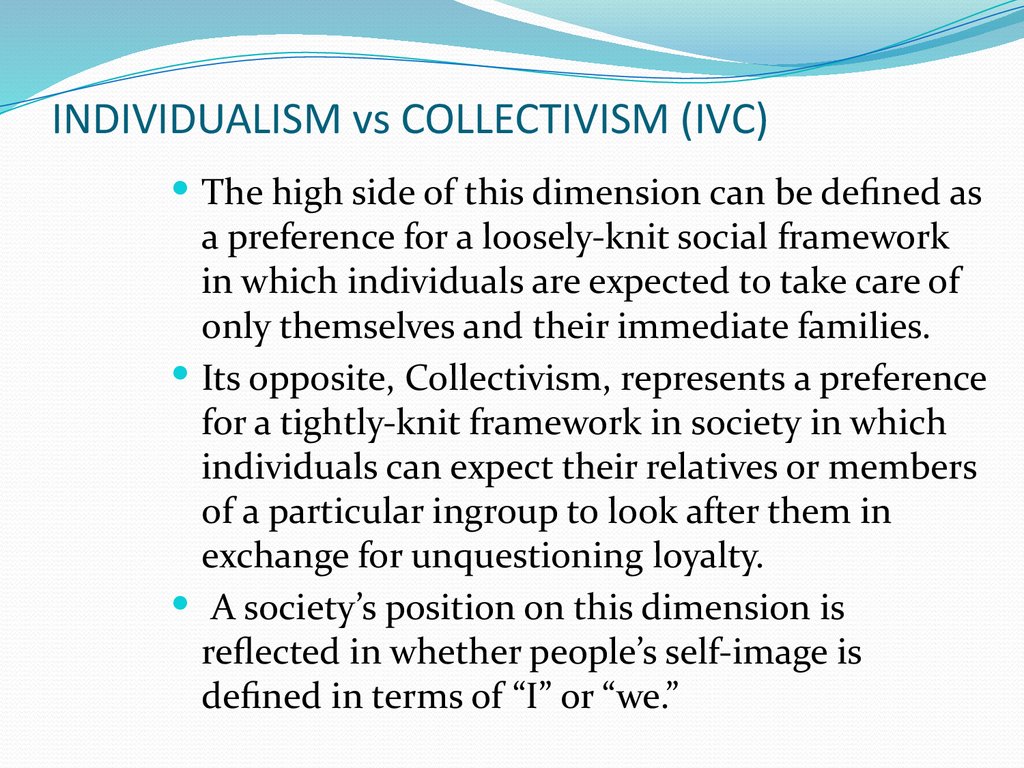 INDIVIDUALISM vs COLLECTIVISM (IVC)

• The high side of this dimension can be defined as a preference for a loosely-knit social framework in which individuals are expected to take care of only themselves and their immediate families.

• Its opposite, Collectivism, represents a preference for a tightly-knit framework in society in which individuals can expect their relatives or members of a particular ingroup to look after them in exchange for unquestioning loyalty.

• A society's position on this dimension is reflected in whether people's self-image is defined in terms of "I" or "we."